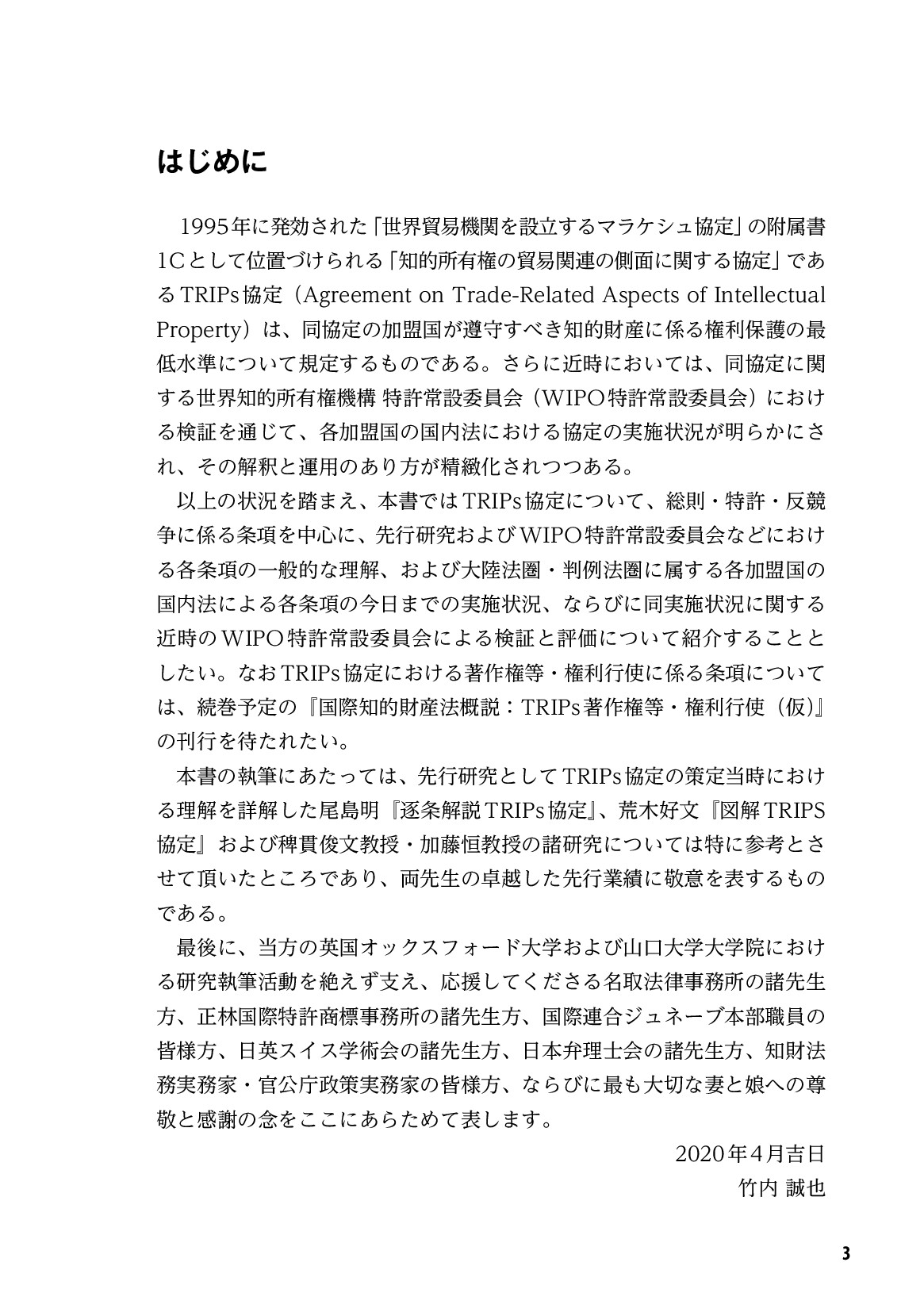 はじめに

1995年に発効された「世界貿易機関を設立するマラケシュ協定」の附属書1Cとして位置づけられる「知的所有権の貿易関連の側面に関する協定」であるTRIPs協定（Agreement on Trade-Related Aspects of Intellectual Property）は、同協定の加盟国が遵守すべき知的財産に係る権利保護の最低水準について規定するものである。さらに近時においては、同協定に関する世界知的所有権機構 特許常設委員会（WIPO特許常設委員会）における検証を通じて、各加盟国の国内法における協定の実施状況が明らかにされ、その解釈と運用のあり方が精緻化されつつある。

以上の状況を踏まえ、本書ではTRIPs協定について、総則・特許・反競争に係る条項を中心に、先行研究およびWIPO特許常設委員会などにおける各条項の一般的な理解、および大陸法圏・判例法圏に属する各加盟国の国内法による各条項の今日までの実施状況、ならびに同実施状況に関する近時のWIPO特許常設委員会による検証と評価について紹介することとしたい。なおTRIPs協定における著作権等・権利行使に係る条項については、続巻予定の『国際知的財産法概説：TRIPs著作権等・権利行使（仮）』の刊行を待たれたい。

本書の執筆にあたっては、先行研究としてTRIPs協定の策定当時における理解を詳解した尾島明『逐条解説TRIPs協定』、荒木好文『図解TRIPS協定』および稗貫俊文教授・加藤恒教授の諸研究については特に参考とさせて頂いたところであり、両先生の卓越した先行業績に敬意を表するものである。

最後に、当方の英国オックスフォード大学および山口大学大学院における研究執筆活動を絶えず支え、応援してくださる名取法律事務所の諸先生方、正林国際特許商標事務所の諸先生方、国際連合ジュネーブ本部職員の皆様方、日英スイス学術会の諸先生方、日本弁理士会の諸先生方、知財法務実務家・官公庁政策実務家の皆様方、ならびに最も大切な妻と娘への尊敬と感謝の念をここにあらためて表します。

2020年4月吉日
竹内 誠也

3